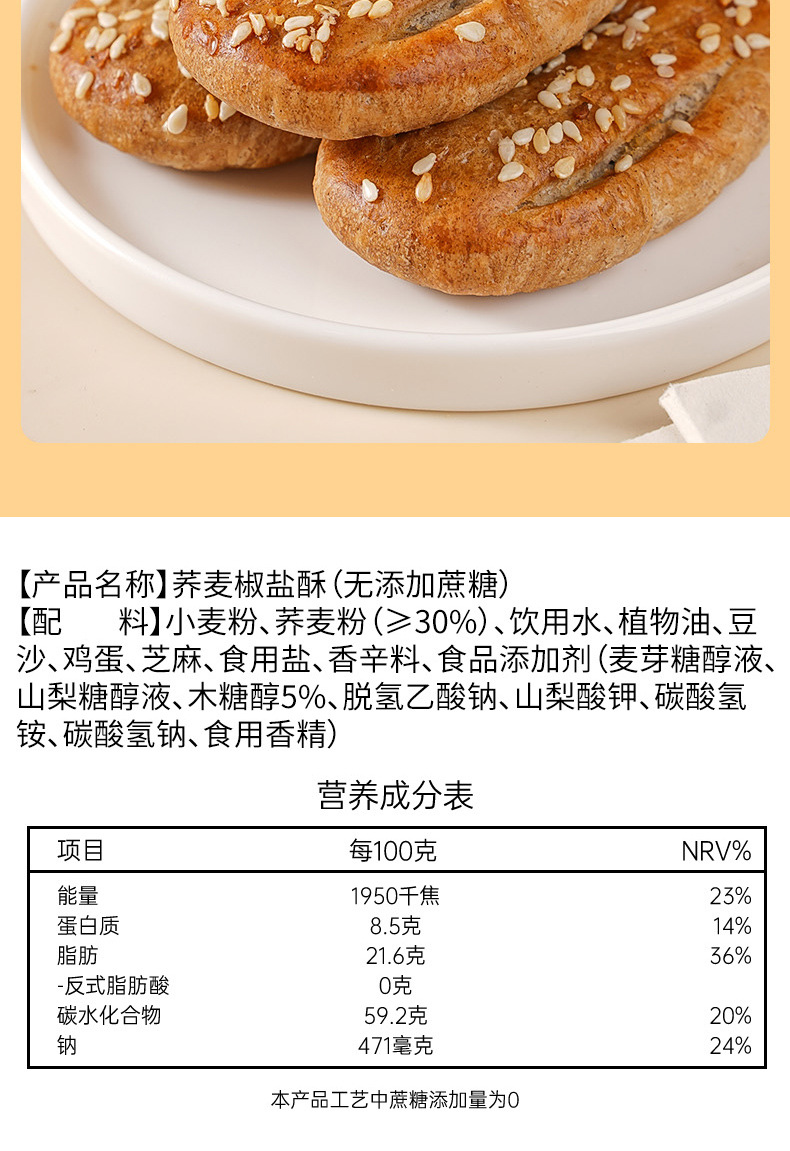 【产品名称】荞麦椒盐酥(无添加蔗糖)
【配　　料】小麦粉、荞麦粉(≥30%)、饮用水、植物油、豆沙、鸡蛋、芝麻、食用盐、香辛料、食品添加剂(麦芽糖醇液、山梨糖醇液、木糖醇5%、脱氢乙酸钠、山梨酸钾、碳酸氢铵、碳酸氢钠、食用香精)

营养成分表

| 项目 | 每100克 | NRV% |
|---|---|---|
| 能量 | 1950千焦 | 23% |
| 蛋白质 | 8.5克 | 14% |
| 脂肪 | 21.6克 | 36% |
| -反式脂肪酸 | 0克 | |
| 碳水化合物 | 59.2克 | 20% |
| 钠 | 471毫克 | 24% |

本产品工艺中蔗糖添加量为0